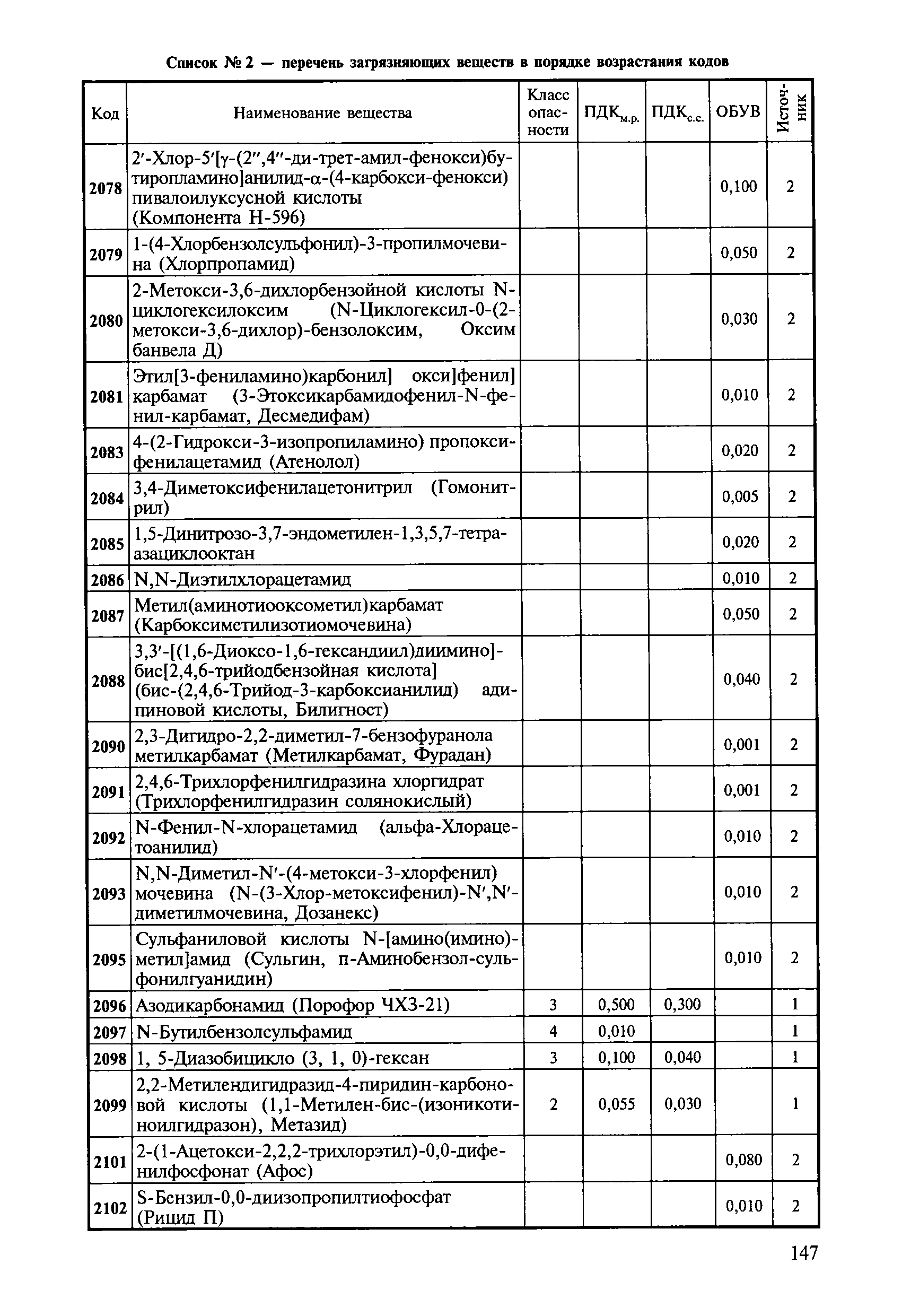 Список № 2 — перечень загрязняющих веществ в порядке возрастания кодов

| Код | Наименование вещества | Класс опасности | ПДК$_{м.р.}$ | ПДК$_{с.с.}$ | ОБУВ | Источник |
|---|---|---|---|---|---|---|
| 2078 | 2′-Хлор-5′[γ-(2″,4″-ди-трет-амил-фенокси)бутиропламино]анилид-α-(4-карбокси-фенокси) пивалоилуксусной кислоты (Компонента Н-596) | | | | 0,100 | 2 |
| 2079 | 1-(4-Хлорбензолсульфонил)-3-пропилмочевина (Хлорпропамид) | | | | 0,050 | 2 |
| 2080 | 2-Метокси-3,6-дихлорбензойной кислоты N-циклогексилоксим (N-Циклогексил-0-(2-метокси-3,6-дихлор)-бензолоксим, Оксим банвела Д) | | | | 0,030 | 2 |
| 2081 | Этил[3-фениламино)карбонил] окси]фенил] карбамат (3-Этоксикарбамидофенил-N-фенил-карбамат, Десмедифам) | | | | 0,010 | 2 |
| 2083 | 4-(2-Гидрокси-3-изопропиламино) пропоксифенилацетамид (Атенолол) | | | | 0,020 | 2 |
| 2084 | 3,4-Диметоксифенилацетонитрил (Гомонитрил) | | | | 0,005 | 2 |
| 2085 | 1,5-Динитрозо-3,7-эндометилен-1,3,5,7-тетраазациклооктан | | | | 0,020 | 2 |
| 2086 | N,N-Диэтилхлорацетамид | | | | 0,010 | 2 |
| 2087 | Метил(аминотиооксометил)карбамат (Карбоксиметилизотиомочевина) | | | | 0,050 | 2 |
| 2088 | 3,3′-[(1,6-Диоксо-1,6-гександиил)диимино]-бис[2,4,6-трийодбензойная кислота] (бис-(2,4,6-Трийод-3-карбоксианилид) адипиновой кислоты, Билигност) | | | | 0,040 | 2 |
| 2090 | 2,3-Дигидро-2,2-диметил-7-бензофуранола метилкарбамат (Метилкарбамат, Фурадан) | | | | 0,001 | 2 |
| 2091 | 2,4,6-Трихлорфенилгидразина хлоргидрат (Трихлорфенилгидразин солянокислый) | | | | 0,001 | 2 |
| 2092 | N-Фенил-N-хлорацетамид (альфа-Хлорацетоанилид) | | | | 0,010 | 2 |
| 2093 | N,N-Диметил-N′-(4-метокси-3-хлорфенил) мочевина (N-(3-Хлор-метоксифенил)-N′,N′-диметилмочевина, Дозанекс) | | | | 0,010 | 2 |
| 2095 | Сульфаниловой кислоты N-[амино(имино)-метил]амид (Сульгин, п-Аминобензол-сульфонилгуанидин) | | | | 0,010 | 2 |
| 2096 | Азодикарбонамид (Порофор ЧХЗ-21) | 3 | 0,500 | 0,300 | | 1 |
| 2097 | N-Бутилбензолсульфамид | 4 | 0,010 | | | 1 |
| 2098 | 1, 5-Диазобицикло (3, 1, 0)-гексан | 3 | 0,100 | 0,040 | | 1 |
| 2099 | 2,2-Метилендигидразид-4-пиридин-карбоновой кислоты (1,1-Метилен-бис-(изоникотиноилгидразон), Метазид) | 2 | 0,055 | 0,030 | | 1 |
| 2101 | 2-(1-Ацетокси-2,2,2-трихлорэтил)-0,0-дифенилфосфонат (Афос) | | | | 0,080 | 2 |
| 2102 | S-Бензил-0,0-диизопропилтиофосфат (Рицид П) | | | | 0,010 | 2 |

147